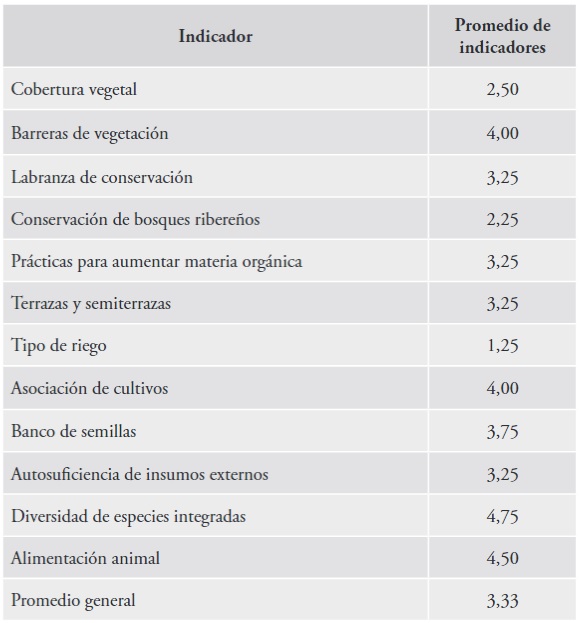 | Indicador | Promedio de indicadores |
|---|---|
| Cobertura vegetal | 2,50 |
| Barreras de vegetación | 4,00 |
| Labranza de conservación | 3,25 |
| Conservación de bosques ribereños | 2,25 |
| Prácticas para aumentar materia orgánica | 3,25 |
| Terrazas y semiterrazas | 3,25 |
| Tipo de riego | 1,25 |
| Asociación de cultivos | 4,00 |
| Banco de semillas | 3,75 |
| Autosuficiencia de insumos externos | 3,25 |
| Diversidad de especies integradas | 4,75 |
| Alimentación animal | 4,50 |
| Promedio general | 3,33 |